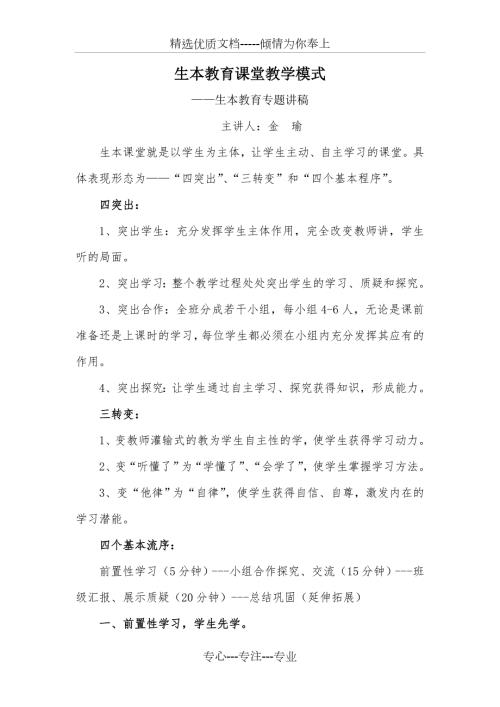 精选优质文档-----倾情为你奉上

生本教育课堂教学模式

——生本教育专题讲稿

主讲人：金　瑜

生本课堂就是以学生为主体，让学生主动、自主学习的课堂。具体表现形态为——“四突出”、“三转变”和“四个基本程序”。

四突出：

1、突出学生：充分发挥学生主体作用，完全改变教师讲，学生听的局面。

2、突出学习：整个教学过程处处突出学生的学习、质疑和探究。

3、突出合作：全班分成若干小组，每小组4-6人，无论是课前准备还是上课时的学习，每位学生都必须在小组内充分发挥其应有的作用。

4、突出探究：让学生通过自主学习、探究获得知识，形成能力。

三转变：

1、变教师灌输式的教为学生自主性的学，使学生获得学习动力。

2、变“听懂了”为“学懂了”、“会学了”，使学生掌握学习方法。

3、变“他律”为“自律”，使学生获得自信、自尊，激发内在的学习潜能。

四个基本流序：

前置性学习（5分钟）---小组合作探究、交流（15分钟）---班级汇报、展示质疑（20分钟）---总结巩固（延伸拓展）

一、前置性学习，学生先学。

专心---专注---专业